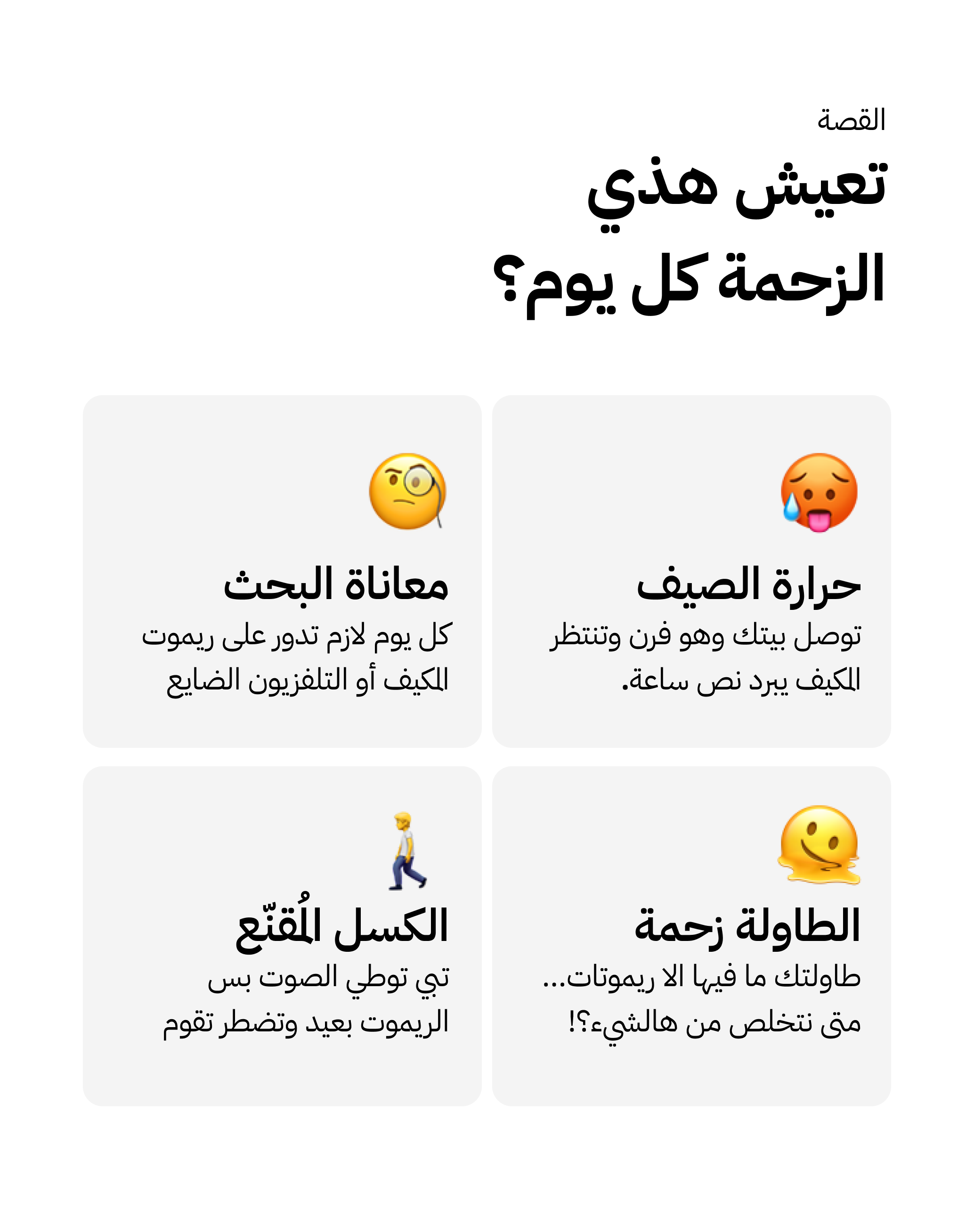 القصة

تعيش هذي الزحمة كل يوم؟

حرارة الصيف

توصل بيتك وهو فرن وتنتظر المكيف يبرد نص ساعة.

معاناة البحث

كل يوم لازم تدور على ريموت المكيف أو التلفزيون الضايع

الطاولة زحمة

طاولتك ما فيها الا ريموتات... متى نتخلص من هالشيء؟!

الكسل المُقنّع

تبي توطي الصوت بس الريموت بعيد وتضطر تقوم